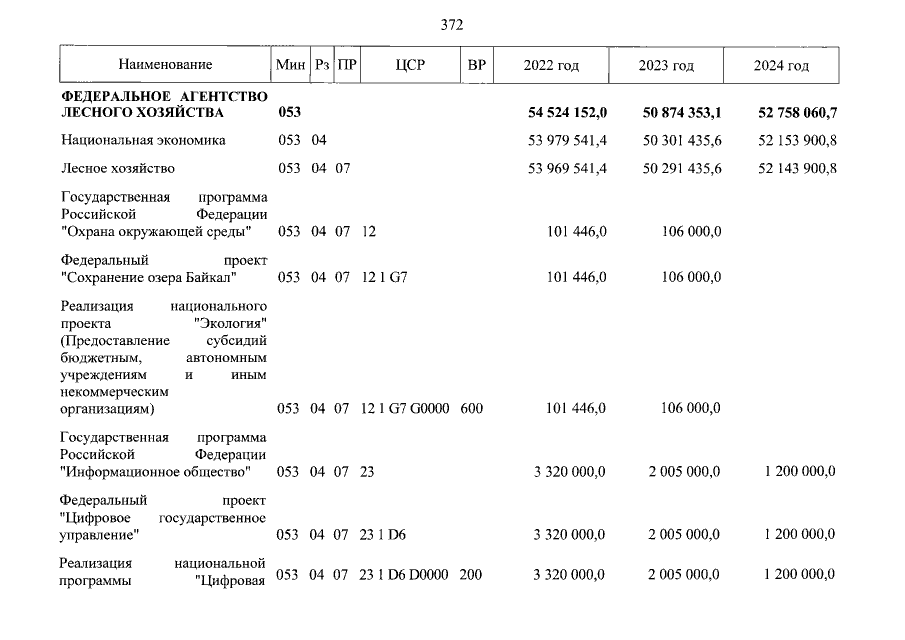 372

| Наименование | Мин | Рз | ПР | ЦСР | ВР | 2022 год | 2023 год | 2024 год |
|---|---|---|---|---|---|---|---|---|
| ФЕДЕРАЛЬНОЕ АГЕНТСТВО ЛЕСНОГО ХОЗЯЙСТВА | 053 | | | | | 54 524 152,0 | 50 874 353,1 | 52 758 060,7 |
| Национальная экономика | 053 | 04 | | | | 53 979 541,4 | 50 301 435,6 | 52 153 900,8 |
| Лесное хозяйство | 053 | 04 | 07 | | | 53 969 541,4 | 50 291 435,6 | 52 143 900,8 |
| Государственная программа Российской Федерации "Охрана окружающей среды" | 053 | 04 | 07 | 12 | | 101 446,0 | 106 000,0 | |
| Федеральный проект "Сохранение озера Байкал" | 053 | 04 | 07 | 12 1 G7 | | 101 446,0 | 106 000,0 | |
| Реализация национального проекта "Экология" (Предоставление субсидий бюджетным, автономным учреждениям и иным некоммерческим организациям) | 053 | 04 | 07 | 12 1 G7 G0000 | 600 | 101 446,0 | 106 000,0 | |
| Государственная программа Российской Федерации "Информационное общество" | 053 | 04 | 07 | 23 | | 3 320 000,0 | 2 005 000,0 | 1 200 000,0 |
| Федеральный проект "Цифровое государственное управление" | 053 | 04 | 07 | 23 1 D6 | | 3 320 000,0 | 2 005 000,0 | 1 200 000,0 |
| Реализация национальной программы "Цифровая | 053 | 04 | 07 | 23 1 D6 D0000 | 200 | 3 320 000,0 | 2 005 000,0 | 1 200 000,0 |